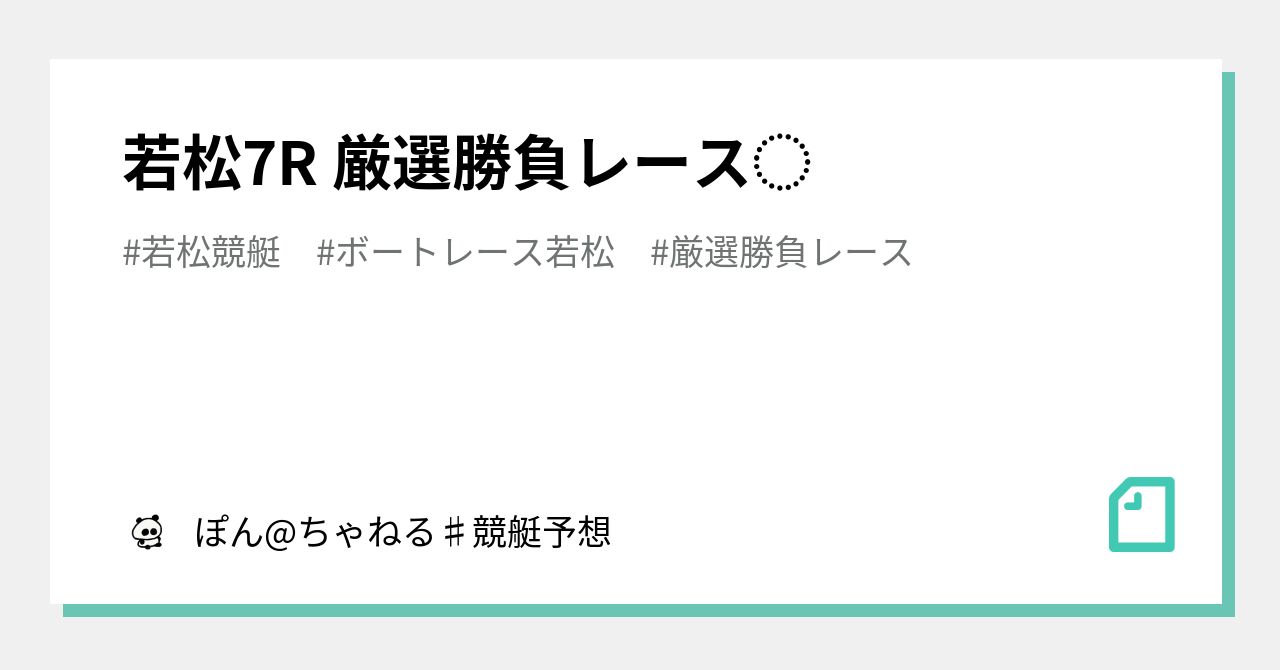 若松7R 厳選勝負レース◌

#若松競艇　#ボートレース若松　#厳選勝負レース

ぽん@ちゃねる♯競艇予想